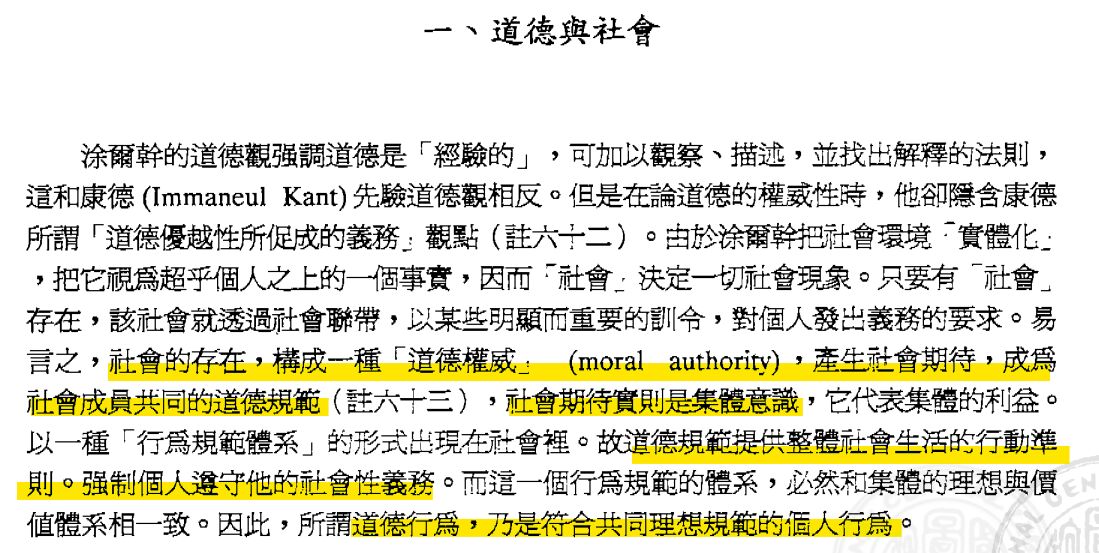 一、道德與社會

涂爾幹的道德觀強調道德是「經驗的」，可加以觀察、描述，並找出解釋的法則，這和康德 (Immaneul Kant) 先驗道德觀相反。但是在論道德的權威性時，他卻隱含康德所謂「道德優越性所促成的義務」觀點（註六十二）。由於涂爾幹把社會環境「實體化」，把它視爲超乎個人之上的一個事實，因而「社會」決定一切社會現象。只要有「社會」存在，該社會就透過社會聯帶，以某些明顯而重要的訓令，對個人發出義務的要求。易言之，社會的存在，構成一種「道德權威」 (moral authority)，產生社會期待，成爲社會成員共同的道德規範（註六十三），社會期待實則是集體意識，它代表集體的利益。以一種「行爲規範體系」的形式出現在社會裡。故道德規範提供整體社會生活的行動準則。強制個人遵守他的社會性義務。而這一個行爲規範的體系，必然和集體的理想與價值體系相一致。因此，所謂道德行爲，乃是符合共同理想規範的個人行爲。